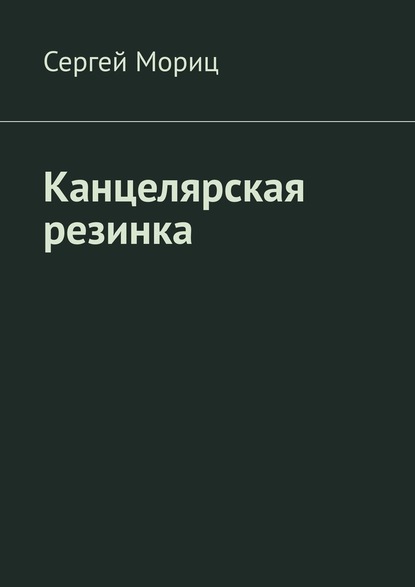 Сергей Мориц

Канцелярская резинка